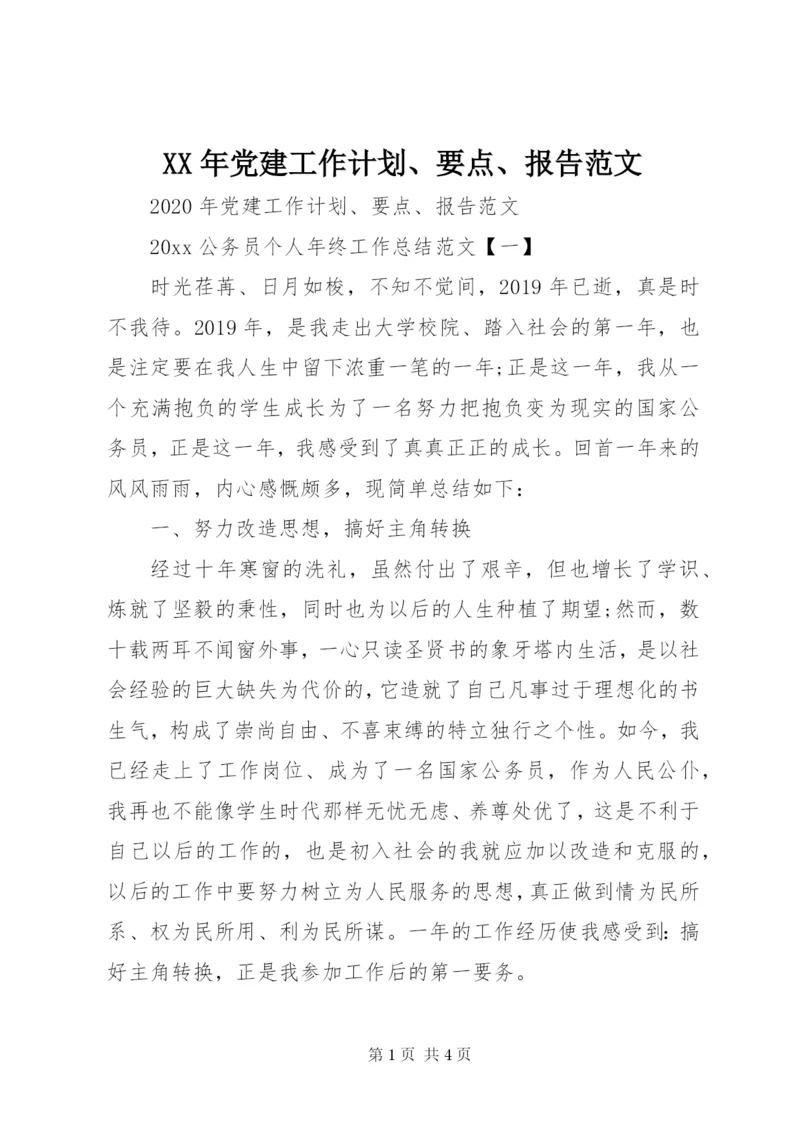 XX 年党建工作计划、要点、报告范文

2020 年党建工作计划、要点、报告范文

20xx 公务员个人年终工作总结范文【一】

时光荏苒、日月如梭，不知不觉间，2019 年已逝，真是时不我待。2019 年，是我走出大学校院、踏入社会的第一年，也是注定要在我人生中留下浓重一笔的一年;正是这一年，我从一个充满抱负的学生成长为了一名努力把抱负变为现实的国家公务员，正是这一年，我感受到了真真正正的成长。回首一年来的风风雨雨，内心感慨颇多，现简单总结如下：

一、努力改造思想，搞好主角转换

经过十年寒窗的洗礼，虽然付出了艰辛，但也增长了学识、炼就了坚毅的秉性，同时也为以后的人生种植了期望;然而，数十载两耳不闻窗外事，一心只读圣贤书的象牙塔内生活，是以社会经验的巨大缺失为代价的，它造就了自己凡事过于理想化的书生气，构成了崇尚自由、不喜束缚的特立独行之个性。如今，我已经走上了工作岗位、成为了一名国家公务员，作为人民公仆，我再也不能像学生时代那样无忧无虑、养尊处优了，这是不利于自己以后的工作的，也是初入社会的我就应加以改造和克服的，以后的工作中要努力树立为人民服务的思想，真正做到情为民所系、权为民所用、利为民所谋。一年的工作经历使我感受到：搞好主角转换，正是我参加工作后的第一要务。

第 1 页 共 4 页